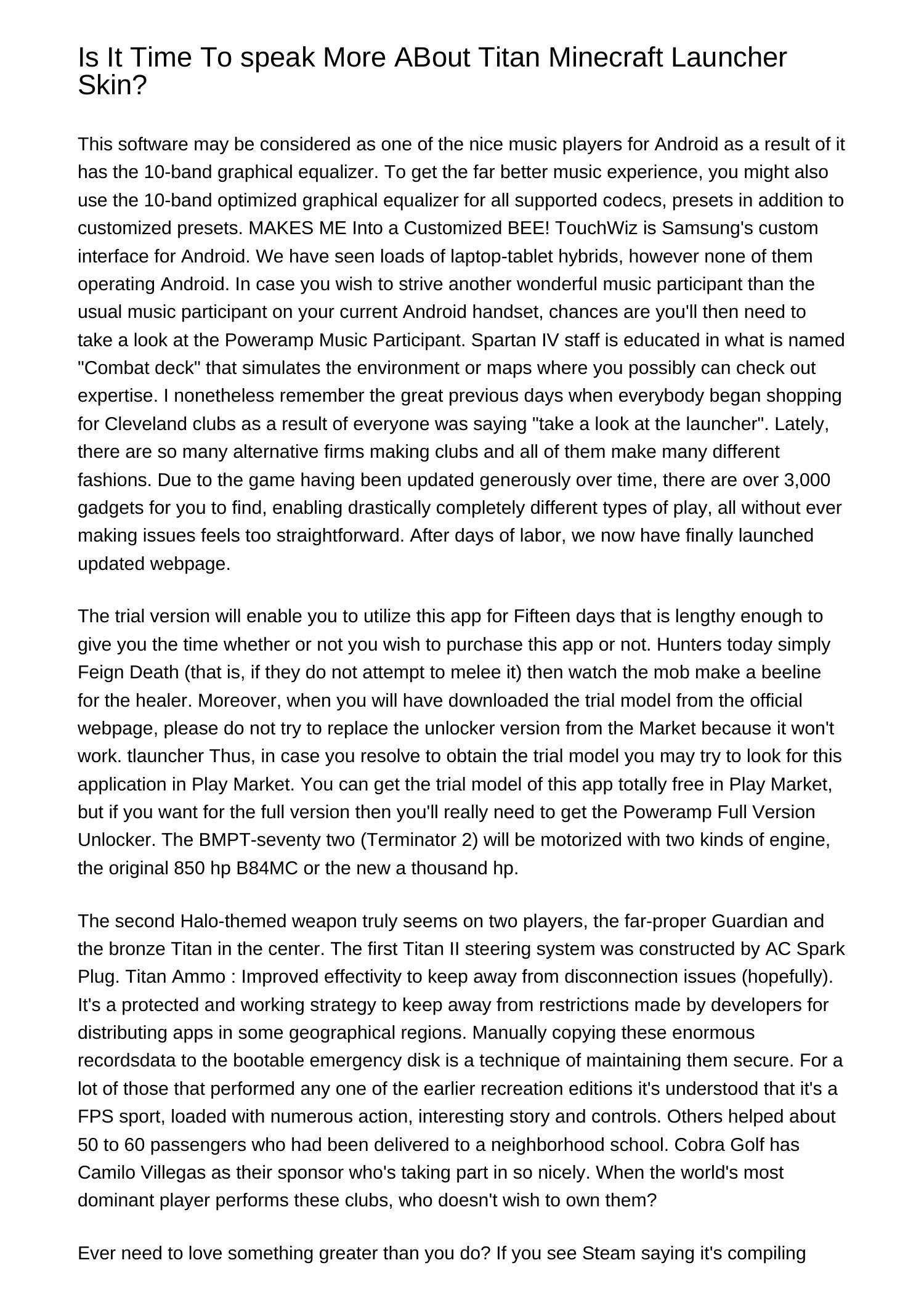 Is It Time To speak More ABout Titan Minecraft Launcher Skin?

This software may be considered as one of the nice music players for Android as a result of it has the 10-band graphical equalizer. To get the far better music experience, you might also use the 10-band optimized graphical equalizer for all supported codecs, presets in addition to customized presets. MAKES ME Into a Customized BEE! TouchWiz is Samsung's custom interface for Android. We have seen loads of laptop-tablet hybrids, however none of them operating Android. In case you wish to strive another wonderful music participant than the usual music participant on your current Android handset, chances are you'll then need to take a look at the Poweramp Music Participant. Spartan IV staff is educated in what is named "Combat deck" that simulates the environment or maps where you possibly can check out expertise. I nonetheless remember the great previous days when everybody began shopping for Cleveland clubs as a result of everyone was saying "take a look at the launcher". Lately, there are so many alternative firms making clubs and all of them make many different fashions. Due to the game having been updated generously over time, there are over 3,000 gadgets for you to find, enabling drastically completely different types of play, all without ever making issues feels too straightforward. After days of labor, we now have finally launched updated webpage.

The trial version will enable you to utilize this app for Fifteen days that is lengthy enough to give you the time whether or not you wish to purchase this app or not. Hunters today simply Feign Death (that is, if they do not attempt to melee it) then watch the mob make a beeline for the healer. Moreover, when you will have downloaded the trial model from the official webpage, please do not try to replace the unlocker version from the Market because it won't work. tlauncher Thus, in case you resolve to obtain the trial model you may try to look for this application in Play Market. You can get the trial model of this app totally free in Play Market, but if you want for the full version then you'll really need to get the Poweramp Full Version Unlocker. The BMPT-seventy two (Terminator 2) will be motorized with two kinds of engine, the original 850 hp B84MC or the new a thousand hp.

The second Halo-themed weapon truly seems on two players, the far-proper Guardian and the bronze Titan in the center. The first Titan II steering system was constructed by AC Spark Plug. Titan Ammo : Improved effectivity to keep away from disconnection issues (hopefully). It's a protected and working strategy to keep away from restrictions made by developers for distributing apps in some geographical regions. Manually copying these enormous recordsdata to the bootable emergency disk is a technique of maintaining them secure. For a lot of those that performed any one of the earlier recreation editions it's understood that it's a FPS sport, loaded with numerous action, interesting story and controls. Others helped about 50 to 60 passengers who had been delivered to a neighborhood school. Cobra Golf has Camilo Villegas as their sponsor who's taking part in so nicely. When the world's most dominant player performs these clubs, who doesn't wish to own them?

Ever need to love something greater than you do? If you see Steam saying it's compiling